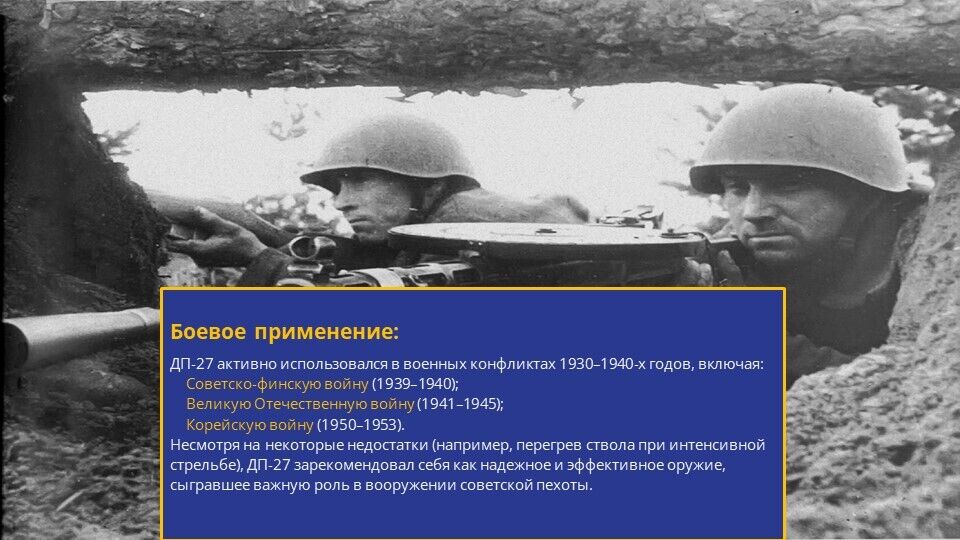 Боевое применение:

ДП-27 активно использовался в военных конфликтах 1930–1940-х годов, включая:
Советско-финскую войну (1939–1940);
Великую Отечественную войну (1941–1945);
Корейскую войну (1950–1953).
Несмотря на некоторые недостатки (например, перегрев ствола при интенсивной стрельбе), ДП-27 зарекомендовал себя как надежное и эффективное оружие, сыгравшее важную роль в вооружении советской пехоты.